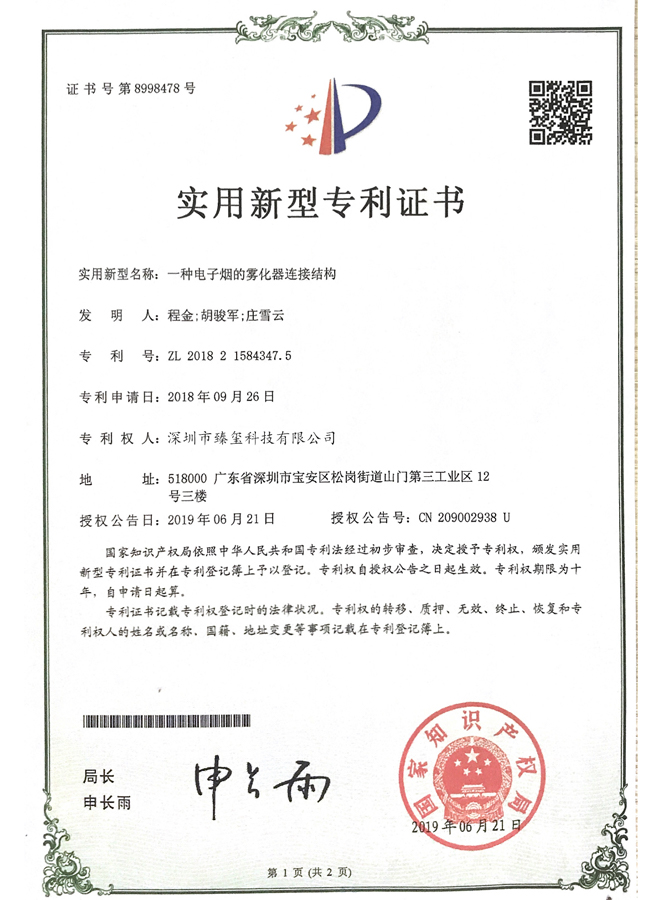 证书号第8998478号

实用新型专利证书

实用新型名称:一种电子烟的雾化器连接结构

发明人:程金;胡骏军;庄雪云

专利号:ZL 2018 2 1584347.5

专利申请日:2018年09月26日

专利权人:深圳市臻玺科技有限公司

地址:518000 广东省深圳市宝安区松岗街道山门第三工业区12号三楼

授权公告日:2019年06月21日 授权公告号:CN 209002938 U

国家知识产权局依照中华人民共和国专利法经过初步审查,决定授予专利权,颁发实用新型专利证书并在专利登记簿上予以登记。专利权自授权公告之日起生效。专利权期限为十年,自申请日起算。

专利证书记载专利权登记时的法律状况。专利权的转移、质押、无效、终止、恢复和专利权人的姓名或名称、国籍、地址变更等事项记载在专利登记簿上。

局长
申长雨

申长雨

国家知识产权局

2019年06月21日

第1页(共2页)